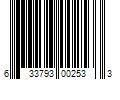 6 33793 00253 3